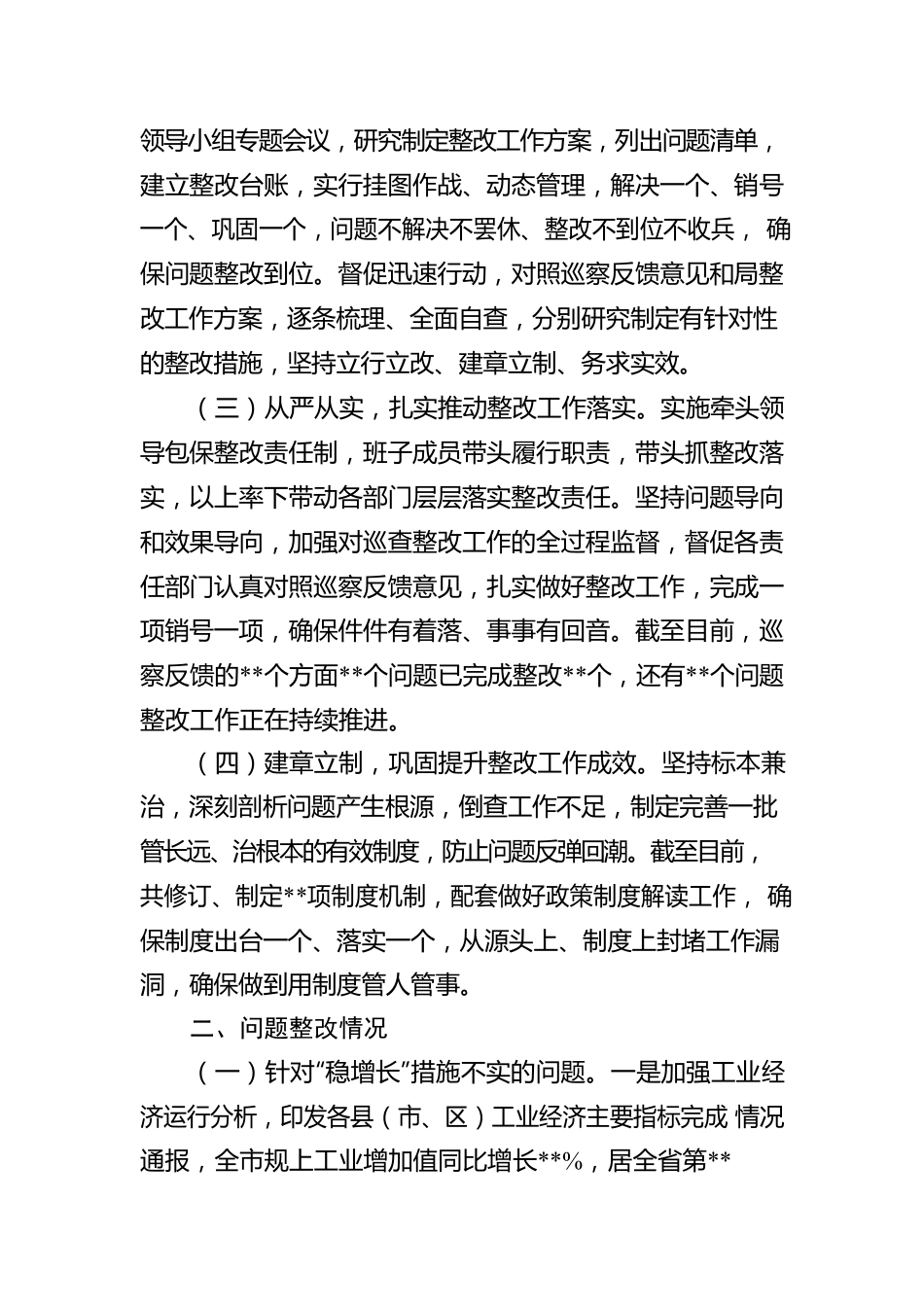 领导小组专题会议，研究制定整改工作方案，列出问题清单，建立整改台账，实行挂图作战、动态管理，解决一个、销号一个、巩固一个，问题不解决不罢休、整改不到位不收兵，确保问题整改到位。督促迅速行动，对照巡察反馈意见和局整改工作方案，逐条梳理、全面自查，分别研究制定有针对性的整改措施，坚持立行立改、建章立制、务求实效。

（三）从严从实，扎实推动整改工作落实。实施牵头领导包保整改责任制，班子成员带头履行职责，带头抓整改落实，以上率下带动各部门层层落实整改责任。坚持问题导向和效果导向，加强对巡查整改工作的全过程监督，督促各责任部门认真对照巡察反馈意见，扎实做好整改工作，完成一项销号一项，确保件件有着落、事事有回音。截至目前，巡察反馈的**个方面**个问题已完成整改**个，还有**个问题整改工作正在持续推进。

（四）建章立制，巩固提升整改工作成效。坚持标本兼治，深刻剖析问题产生根源，倒查工作不足，制定完善一批管长远、治根本的有效制度，防止问题反弹回潮。截至目前，共修订、制定**项制度机制，配套做好政策制度解读工作，确保制度出台一个、落实一个，从源头上、制度上封堵工作漏洞，确保做到用制度管人管事。

二、问题整改情况

（一）针对“稳增长”措施不实的问题。一是加强工业经济运行分析，印发各县（市、区）工业经济主要指标完成 情况通报，全市规上工业增加值同比增长**%，居全省第**